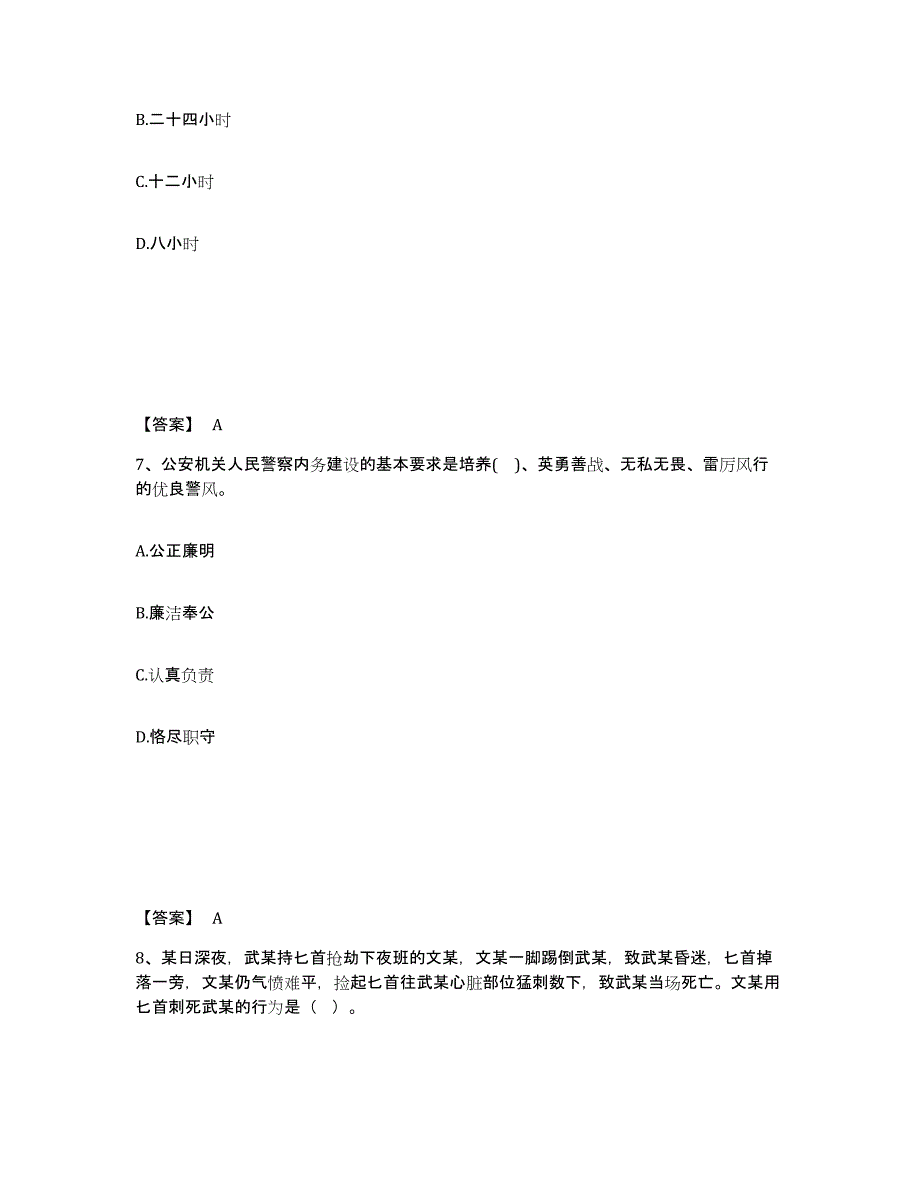 B.二十四小时

C.十二小时

D.八小时

【答案】 A

7、公安机关人民警察内务建设的基本要求是培养( )、英勇善战、无私无畏、雷厉风行的优良警风。

A.公正廉明

B.廉洁奉公

C.认真负责

D.恪尽职守

【答案】 A

8、某日深夜，武某持匕首抢劫下夜班的文某，文某一脚踢倒武某，致武某昏迷，匕首掉落一旁，文某仍气愤难平，捡起匕首往武某心脏部位猛刺数下，致武某当场死亡。文某用匕首刺死武某的行为是（ ）。